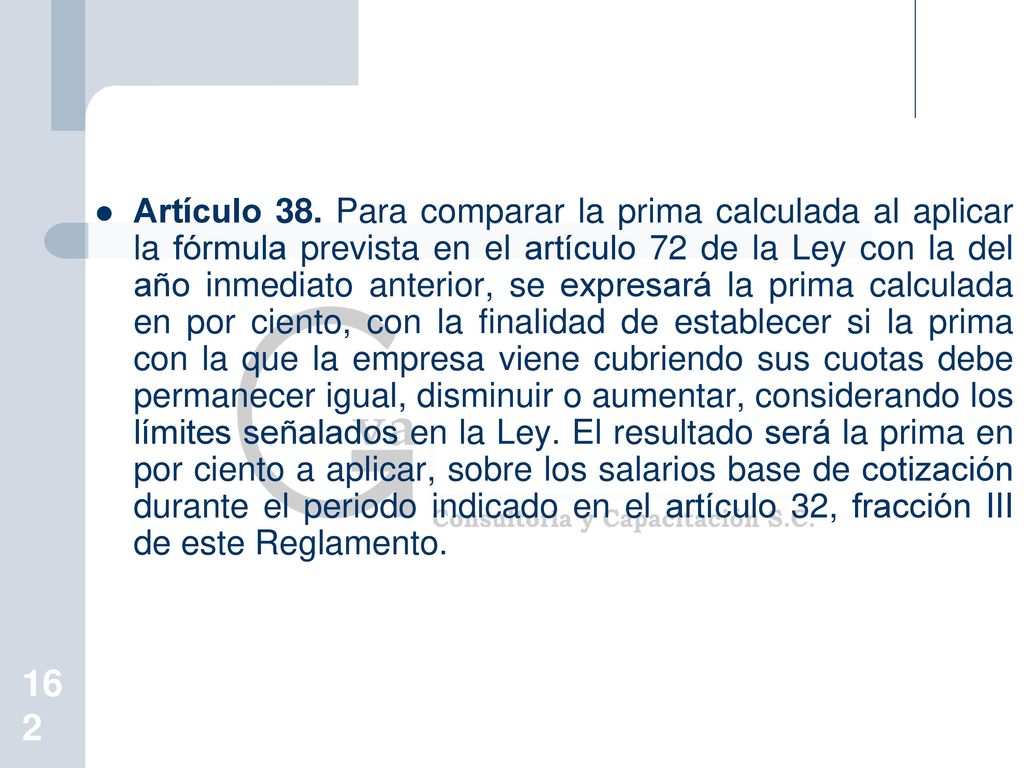 Artículo 38. Para comparar la prima calculada al aplicar la fórmula prevista en el artículo 72 de la Ley con la del año inmediato anterior, se expresará la prima calculada en por ciento, con la finalidad de establecer si la prima con la que la empresa viene cubriendo sus cuotas debe permanecer igual, disminuir o aumentar, considerando los límites señalados en la Ley. El resultado será la prima en por ciento a aplicar, sobre los salarios base de cotización durante el periodo indicado en el artículo 32, fracción III de este Reglamento.

Consultoría y Capacitación S.C.

162